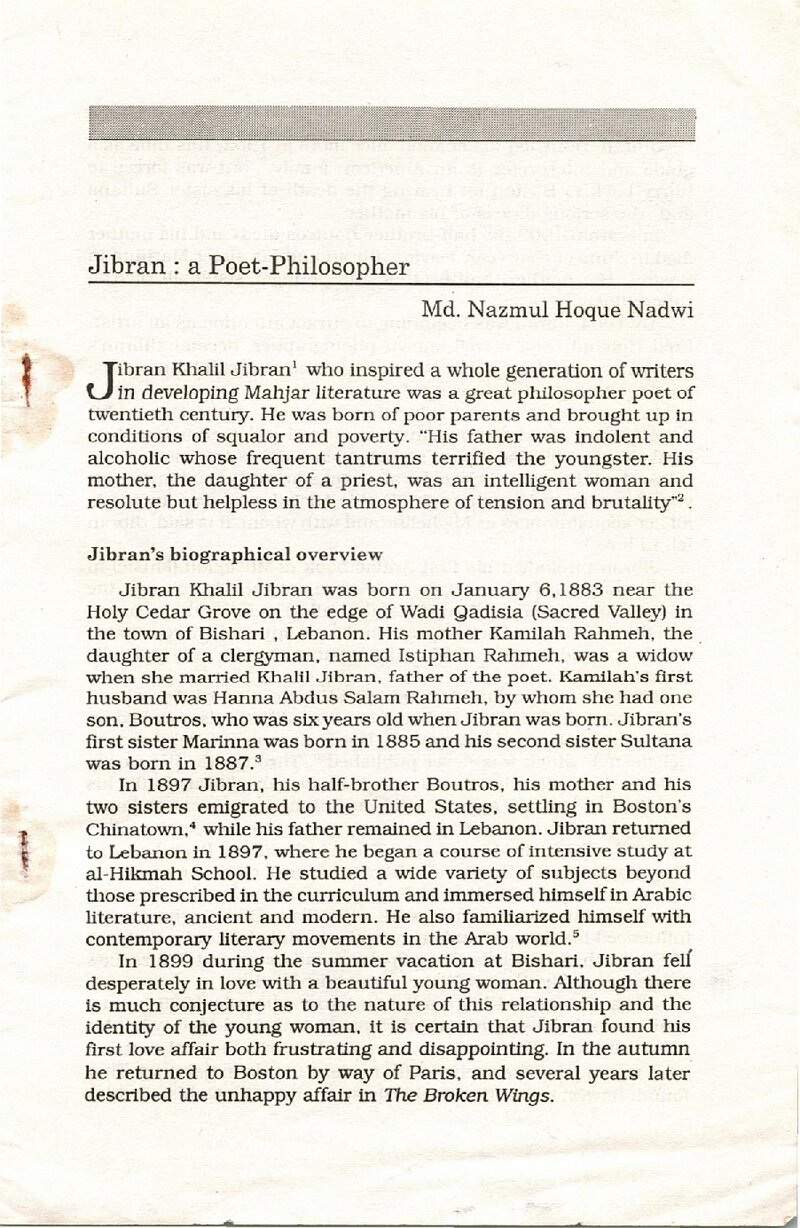 Jibran : a Poet-Philosopher

Md. Nazmul Hoque Nadwi

Jibran Khalil Jibran$^{1}$ who inspired a whole generation of writers in developing Mahjar literature was a great philosopher poet of twentieth century. He was born of poor parents and brought up in conditions of squalor and poverty. "His father was indolent and alcoholic whose frequent tantrums terrified the youngster. His mother, the daughter of a priest, was an intelligent woman and resolute but helpless in the atmosphere of tension and brutality"$^{2}$.

Jibran's biographical overview

Jibran Khalil Jibran was born on January 6,1883 near the Holy Cedar Grove on the edge of Wadi Qadisia (Sacred Valley) in the town of Bishari , Lebanon. His mother Kamilah Rahmeh, the daughter of a clergyman, named Istiphan Rahmeh, was a widow when she married Khalil Jibran, father of the poet. Kamilah's first husband was Hanna Abdus Salam Rahmeh, by whom she had one son, Boutros, who was six years old when Jibran was born. Jibran's first sister Marinna was born in 1885 and his second sister Sultana was born in 1887.$^{3}$

In 1897 Jibran, his half-brother Boutros, his mother and his two sisters emigrated to the United States, settling in Boston's Chinatown,$^{4}$ while his father remained in Lebanon. Jibran returned to Lebanon in 1897, where he began a course of intensive study at al-Hikmah School. He studied a wide variety of subjects beyond those prescribed in the curriculum and immersed himself in Arabic literature, ancient and modern. He also familiarized himself with contemporary literary movements in the Arab world.$^{5}$

In 1899 during the summer vacation at Bishari, Jibran fell desperately in love with a beautiful young woman. Although there is much conjecture as to the nature of this relationship and the identity of the young woman, it is certain that Jibran found his first love affair both frustrating and disappointing. In the autumn he returned to Boston by way of Paris, and several years later described the unhappy affair in The Broken Wings.